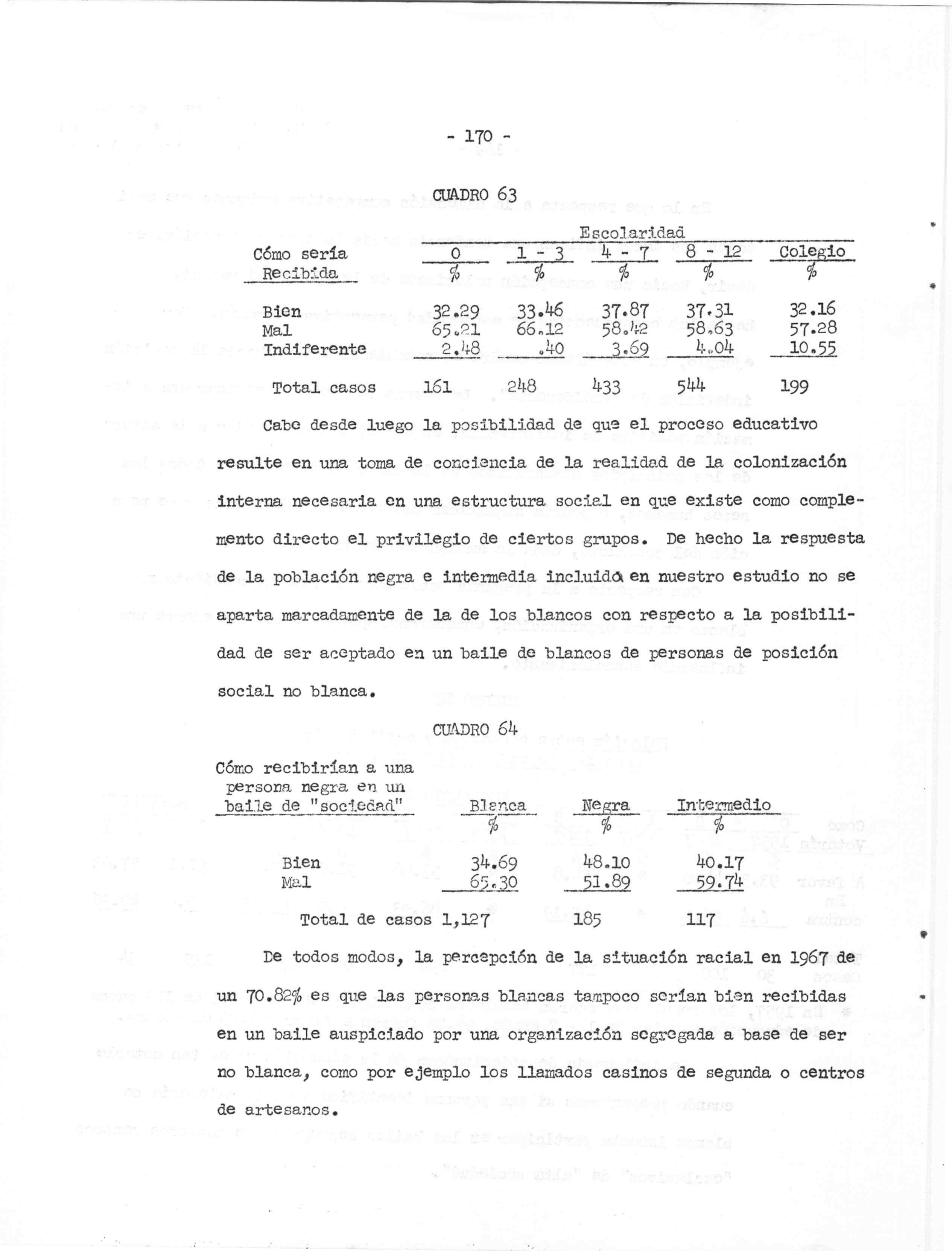 - 170 -

CUADRO 63

| Cómo sería Recibida | Escolaridad 0 % | 1 - 3 % | 4 - 7 % | 8 - 12 % | Colegio % |
|---|---|---|---|---|---|
| Bien | 32.29 | 33.46 | 37.87 | 37.31 | 32.16 |
| Mal | 65.21 | 66.12 | 58.42 | 58.63 | 57.28 |
| Indiferente | 2.48 | .40 | 3.69 | 4.04 | 10.55 |
| Total casos | 161 | 248 | 433 | 544 | 199 |

Cabe desde luego la posibilidad de que el proceso educativo resulte en una toma de conciencia de la realidad de la colonización interna necesaria en una estructura social en que existe como complemento directo el privilegio de ciertos grupos. De hecho la respuesta de la población negra e intermedia incluida en nuestro estudio no se aparta marcadamente de la de los blancos con respecto a la posibilidad de ser aceptado en un baile de blancos de personas de posición social no blanca.

CUADRO 64

| Cómo recibirían a una persona negra en un baile de "sociedad" | Blanca % | Negra % | Intermedio % |
|---|---|---|---|
| Bien | 34.69 | 48.10 | 40.17 |
| Mal | 65.30 | 51.89 | 59.74 |
| Total de casos | 1,127 | 185 | 117 |

De todos modos, la percepción de la situación racial en 1967 de un 70.82% es que las personas blancas tampoco serían bien recibidas en un baile auspiciado por una organización segregada a base de ser no blanca, como por ejemplo los llamados casinos de segunda o centros de artesanos.